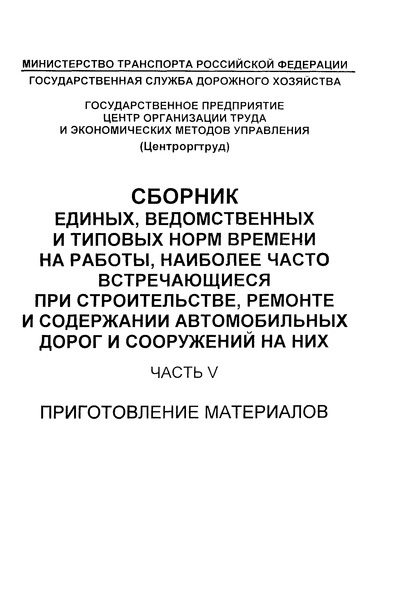 МИНИСТЕРСТВО ТРАНСПОРТА РОССИЙСКОЙ ФЕДЕРАЦИИ
ГОСУДАРСТВЕННАЯ СЛУЖБА ДОРОЖНОГО ХОЗЯЙСТВА

ГОСУДАРСТВЕННОЕ ПРЕДПРИЯТИЕ
ЦЕНТР ОРГАНИЗАЦИИ ТРУДА
И ЭКОНОМИЧЕСКИХ МЕТОДОВ УПРАВЛЕНИЯ
(Центроргтруд)

СБОРНИК
ЕДИНЫХ, ВЕДОМСТВЕННЫХ И ТИПОВЫХ НОРМ ВРЕМЕНИ НА РАБОТЫ, НАИБОЛЕЕ ЧАСТО ВСТРЕЧАЮЩИЕСЯ ПРИ СТРОИТЕЛЬСТВЕ, РЕМОНТЕ И СОДЕРЖАНИИ АВТОМОБИЛЬНЫХ ДОРОГ И СООРУЖЕНИЙ НА НИХ

ЧАСТЬ V

ПРИГОТОВЛЕНИЕ МАТЕРИАЛОВ